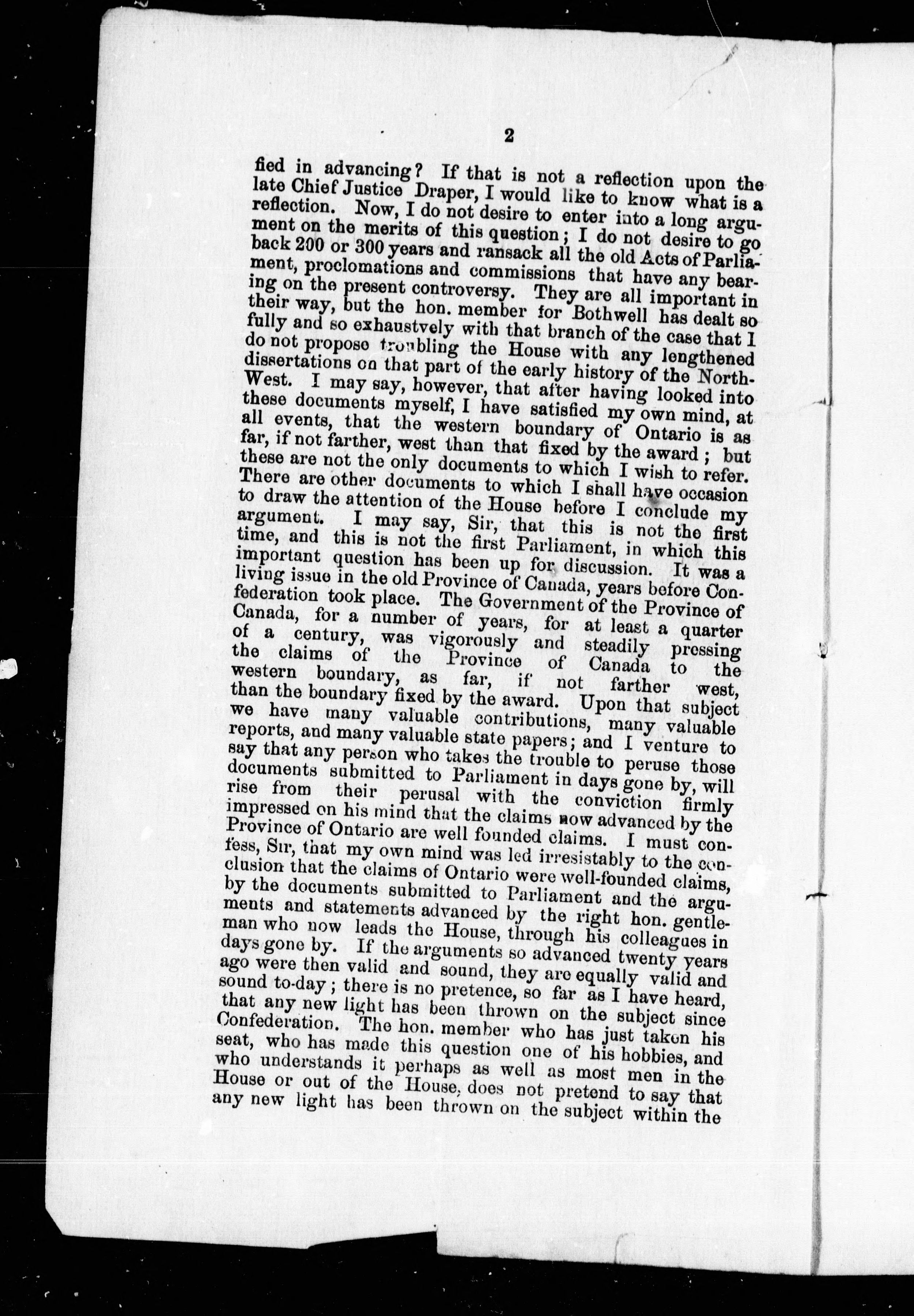 2

fied in advancing? If that is not a reflection upon the late Chief Justice Draper, I would like to know what is a reflection. Now, I do not desire to enter into a long argument on the merits of this question; I do not desire to go back 200 or 300 years and ransack all the old Acts of Parliament, proclomations and commissions that have any bearing on the present controversy. They are all important in their way, but the hon. member for Bothwell has dealt so fully and so exhaustvely with that branch of the case that I do not propose troubling the House with any lengthened dissertations on that part of the early history of the North-West. I may say, however, that after having looked into these documents myself, I have satisfied my own mind, at all events, that the western boundary of Ontario is as far, if not farther, west than that fixed by the award; but these are not the only documents to which I wish to refer. There are other documents to which I shall have occasion to draw the attention of the House before I conclude my argument. I may say, Sir, that this is not the first time, and this is not the first Parliament, in which this important question has been up for discussion. It was a living issue in the old Province of Canada, years before Confederation took place. The Government of the Province of Canada, for a number of years, for at least a quarter of a century, was vigorously and steadily pressing the claims of the Province of Canada to the western boundary, as far, if not farther west, than the boundary fixed by the award. Upon that subject we have many valuable contributions, many valuable reports, and many valuable state papers; and I venture to say that any person who takes the trouble to peruse those documents submitted to Parliament in days gone by, will rise from their perusal with the conviction firmly impressed on his mind that the claims now advanced by the Province of Ontario are well founded claims. I must confess, Sir, that my own mind was led irresistably to the conclusion that the claims of Ontario were well-founded claims, by the documents submitted to Parliament and the arguments and statements advanced by the right hon. gentleman who now leads the House, through his colleagues in days gone by. If the arguments so advanced twenty years ago were then valid and sound, they are equally valid and sound to-day; there is no pretence, so far as I have heard, that any new light has been thrown on the subject since Confederation. The hon. member who has just taken his seat, who has made this question one of his hobbies, and who understands it perhaps as well as most men in the House or out of the House, does not pretend to say that any new light has been thrown on the subject within the